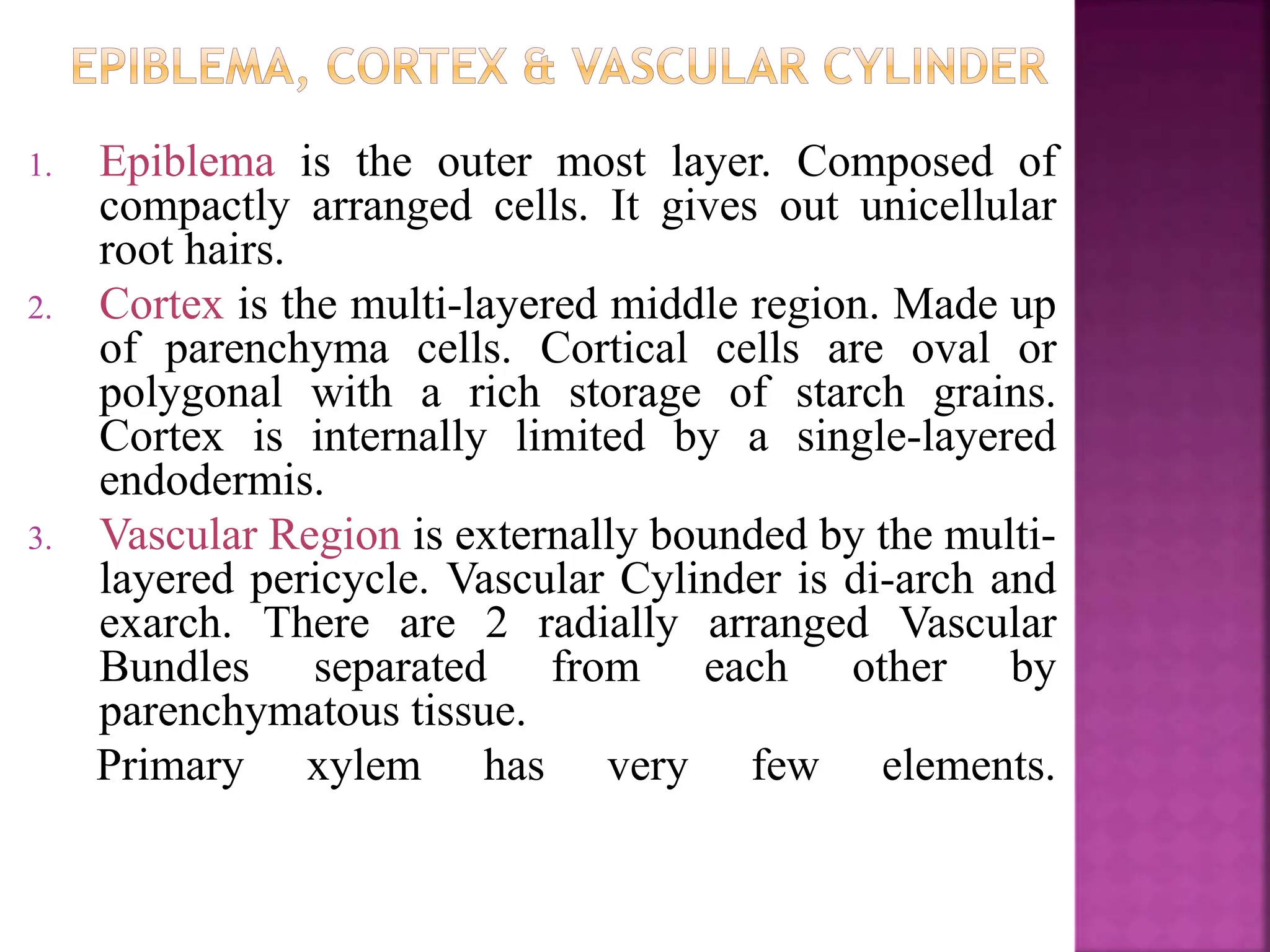 EPIBLEMA, CORTEX & VASCULAR CYLINDER

1. Epiblema is the outer most layer. Composed of compactly arranged cells. It gives out unicellular root hairs.

2. Cortex is the multi-layered middle region. Made up of parenchyma cells. Cortical cells are oval or polygonal with a rich storage of starch grains. Cortex is internally limited by a single-layered endodermis.

3. Vascular Region is externally bounded by the multi-layered pericycle. Vascular Cylinder is di-arch and exarch. There are 2 radially arranged Vascular Bundles separated from each other by parenchymatous tissue.

Primary xylem has very few elements.